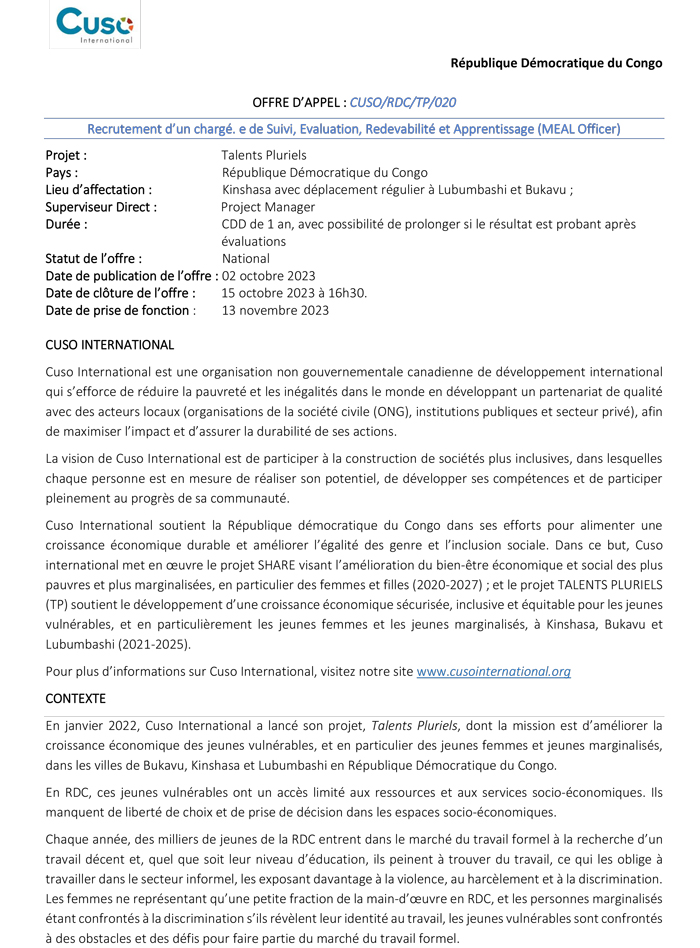 Cuso International

République Démocratique du Congo

OFFRE D'APPEL : CUSO/RDC/TP/020

Recrutement d'un chargé. e de Suivi, Evaluation, Redevabilité et Apprentissage (MEAL Officer)

Projet : Talents Pluriels
Pays : République Démocratique du Congo
Lieu d'affectation : Kinshasa avec déplacement régulier à Lubumbashi et Bukavu ;
Superviseur Direct : Project Manager
Durée : CDD de 1 an, avec possibilité de prolonger si le résultat est probant après évaluations
Statut de l'offre : National
Date de publication de l'offre : 02 octobre 2023
Date de clôture de l'offre : 15 octobre 2023 à 16h30.
Date de prise de fonction : 13 novembre 2023

CUSO INTERNATIONAL

Cuso International est une organisation non gouvernementale canadienne de développement international qui s'efforce de réduire la pauvreté et les inégalités dans le monde en développant un partenariat de qualité avec des acteurs locaux (organisations de la société civile (ONG), institutions publiques et secteur privé), afin de maximiser l'impact et d'assurer la durabilité de ses actions.

La vision de Cuso International est de participer à la construction de sociétés plus inclusives, dans lesquelles chaque personne est en mesure de réaliser son potentiel, de développer ses compétences et de participer pleinement au progrès de sa communauté.

Cuso International soutient la République démocratique du Congo dans ses efforts pour alimenter une croissance économique durable et améliorer l'égalité des genre et l'inclusion sociale. Dans ce but, Cuso international met en œuvre le projet SHARE visant l'amélioration du bien-être économique et social des plus pauvres et plus marginalisées, en particulier des femmes et filles (2020-2027) ; et le projet TALENTS PLURIELS (TP) soutient le développement d'une croissance économique sécurisée, inclusive et équitable pour les jeunes vulnérables, et en particulièrement les jeunes femmes et les jeunes marginalisés, à Kinshasa, Bukavu et Lubumbashi (2021-2025).

Pour plus d'informations sur Cuso International, visitez notre site www.cusointernational.org

CONTEXTE

En janvier 2022, Cuso International a lancé son projet, Talents Pluriels, dont la mission est d'améliorer la croissance économique des jeunes vulnérables, et en particulier des jeunes femmes et jeunes marginalisés, dans les villes de Bukavu, Kinshasa et Lubumbashi en République Démocratique du Congo.

En RDC, ces jeunes vulnérables ont un accès limité aux ressources et aux services socio-économiques. Ils manquent de liberté de choix et de prise de décision dans les espaces socio-économiques.

Chaque année, des milliers de jeunes de la RDC entrent dans le marché du travail formel à la recherche d'un travail décent et, quel que soit leur niveau d'éducation, ils peinent à trouver du travail, ce qui les oblige à travailler dans le secteur informel, les exposant davantage à la violence, au harcèlement et à la discrimination. Les femmes ne représentant qu'une petite fraction de la main-d'œuvre en RDC, et les personnes marginalisés étant confrontés à la discrimination s'ils révèlent leur identité au travail, les jeunes vulnérables sont confrontés à des obstacles et des défis pour faire partie du marché du travail formel.